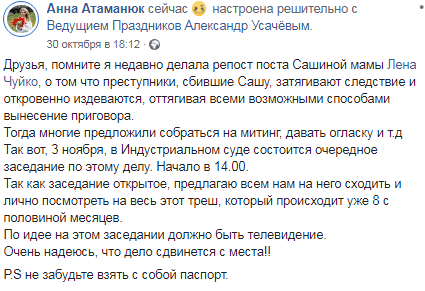 Анна Атаманюк сейчас настроена решительно с Ведущием Праздников Александр Усачёвым.
30 октября в 18:12 ·

Друзья, помните я недавно делала репост поста Сашиной мамы Лена Чуйко, о том что преступники, сбившие Сашу, затягивают следствие и откровенно издеваются, оттягивая всеми возможными способами вынесение приговора.
Тогда многие предложили собраться на митинг, давать огласку и т.д
Так вот, 3 ноября, в Индустриальном суде состоится очередное заседание по этому делу. Начало в 14.00.
Так как заседание открытое, предлагаю всем нам на него сходить и лично посмотреть на весь этот треш, который происходит уже 8 с половиной месяцев.
По идее на этом заседании должно быть телевидение.
Очень надеюсь, что дело сдвинется с места!!

P.S не забудьте взять с собой паспорт.